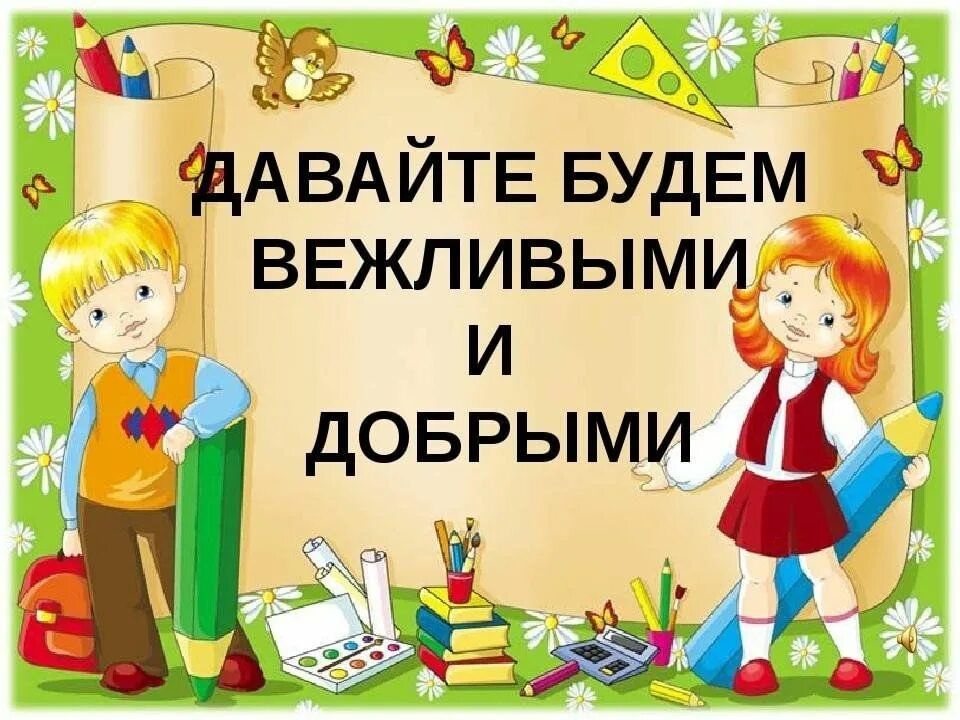 ДАВАЙТЕ БУДЕМ ВЕЖЛИВЫМИ И ДОБРЫМИ